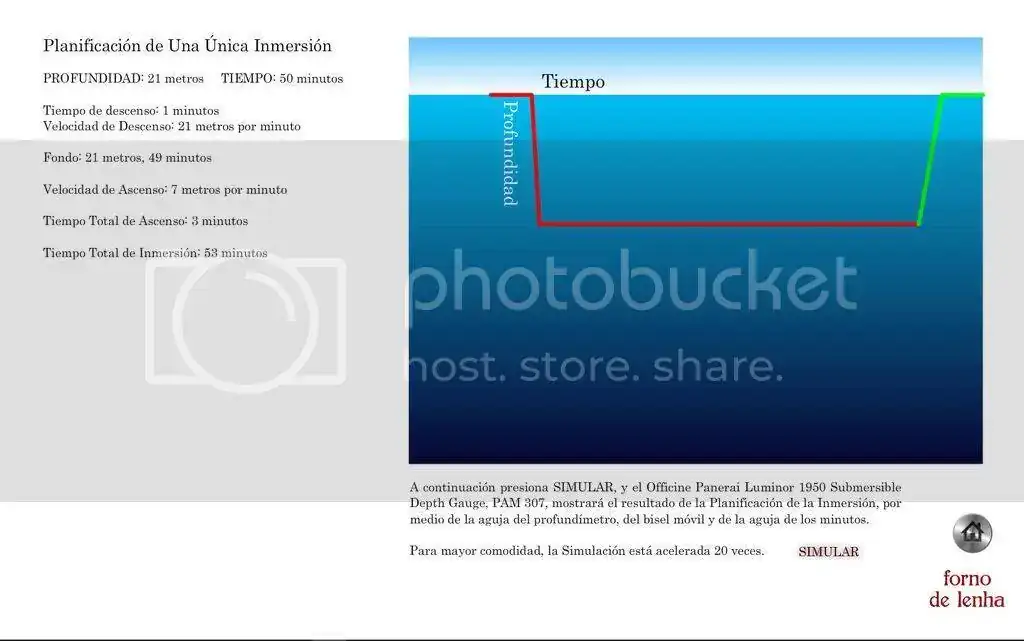 Planificación de Una Única Inmersión

PROFUNDIDAD: 21 metros TIEMPO: 50 minutos

Tiempo de descenso: 1 minutos
Velocidad de Descenso: 21 metros por minuto

Fondo: 21 metros, 49 minutos

Velocidad de Ascenso: 7 metros por minuto

Tiempo Total de Ascenso: 3 minutos

Tiempo Total de Inmersión: 53 minutos

Tiempo

Profundidad

photobucket
host. store. share.

A continuación presiona SIMULAR, y el Officine Panerai Luminor 1950 Submersible Depth Gauge, PAM 307, mostrará el resultado de la Planificación de la Inmersión, por medio de la aguja del profundímetro, del bisel móvil y de la aguja de los minutos.

Para mayor comodidad, la Simulación está acelerada 20 veces. SIMULAR

forno de lenha